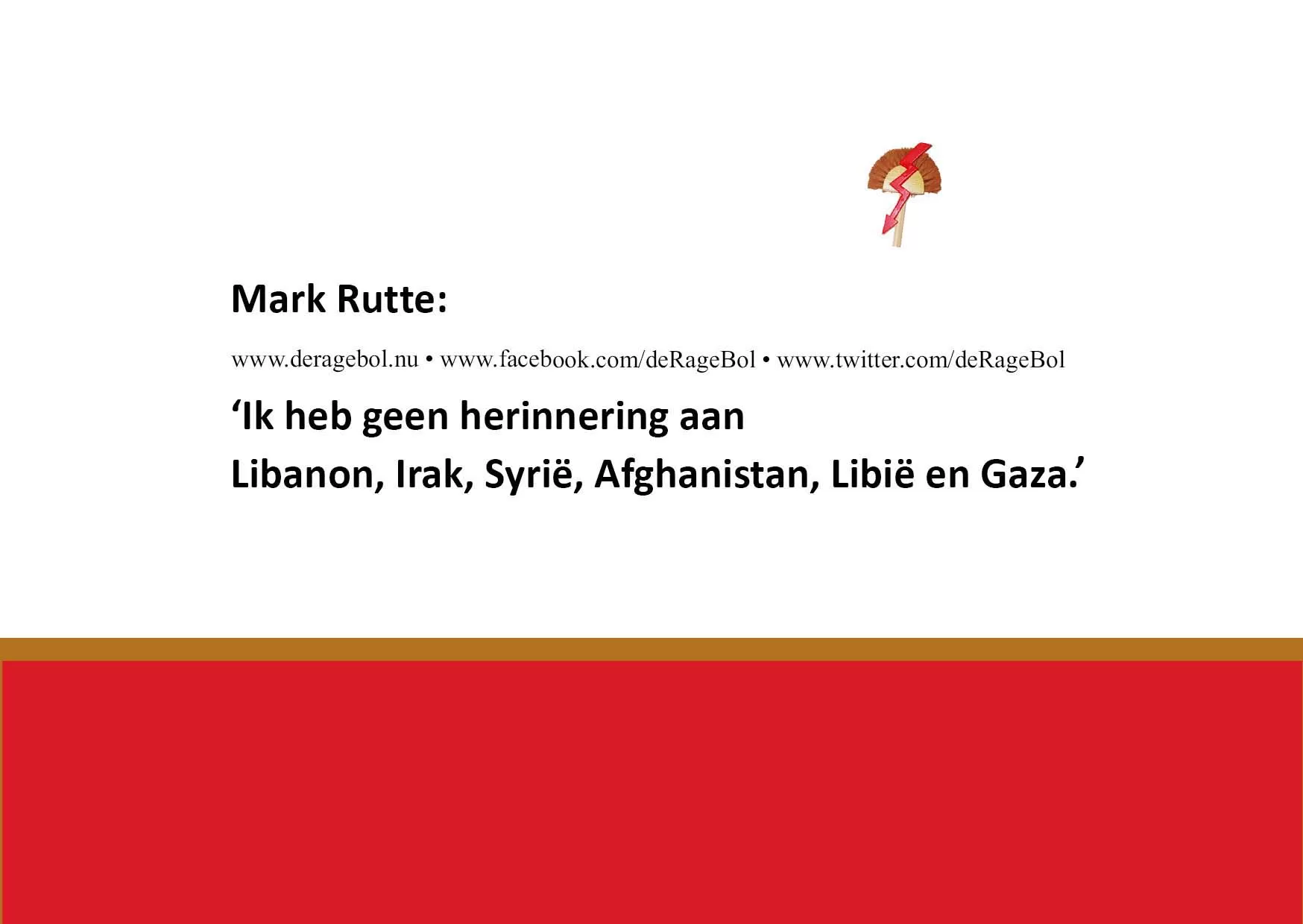 Mark Rutte:

www.deragebol.nu • www.facebook.com/deRageBol • www.twitter.com/deRageBol

'Ik heb geen herinnering aan
Libanon, Irak, Syrië, Afghanistan, Libië en Gaza.'